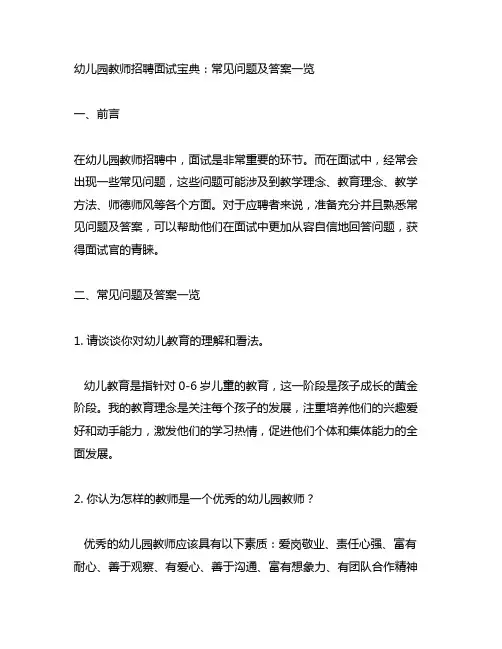 幼儿园教师招聘面试宝典：常见问题及答案一览

一、前言

在幼儿园教师招聘中，面试是非常重要的环节。而在面试中，经常会出现一些常见问题，这些问题可能涉及到教学理念、教育理念、教学方法、师德师风等各个方面。对于应聘者来说，准备充分并且熟悉常见问题及答案，可以帮助他们在面试中更加从容自信地回答问题，获得面试官的青睐。

二、常见问题及答案一览

1. 请谈谈你对幼儿教育的理解和看法。

幼儿教育是指针对 0-6 岁儿童的教育，这一阶段是孩子成长的黄金阶段。我的教育理念是关注每个孩子的发展，注重培养他们的兴趣爱好和动手能力，激发他们的学习热情，促进他们个体和集体能力的全面发展。

2. 你认为怎样的教师是一个优秀的幼儿园教师？

优秀的幼儿园教师应该具有以下素质：爱岗敬业、责任心强、富有耐心、善于观察、有爱心、善于沟通、富有想象力、有团队合作精神